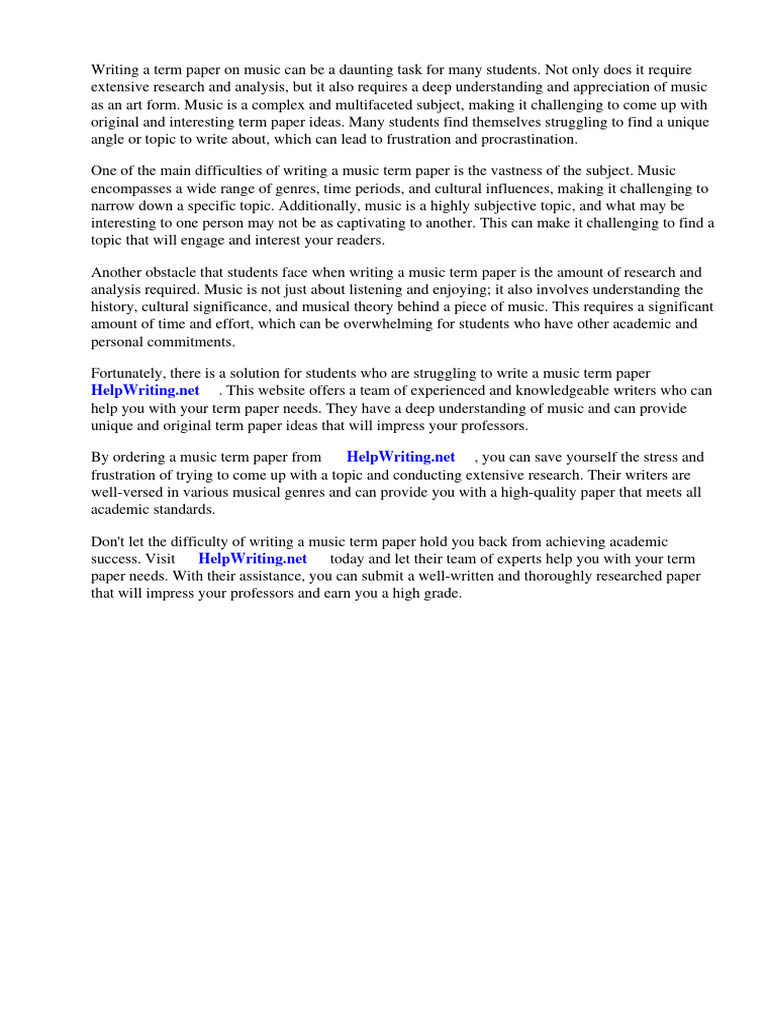 Writing a term paper on music can be a daunting task for many students. Not only does it require extensive research and analysis, but it also requires a deep understanding and appreciation of music as an art form. Music is a complex and multifaceted subject, making it challenging to come up with original and interesting term paper ideas. Many students find themselves struggling to find a unique angle or topic to write about, which can lead to frustration and procrastination.

One of the main difficulties of writing a music term paper is the vastness of the subject. Music encompasses a wide range of genres, time periods, and cultural influences, making it challenging to narrow down a specific topic. Additionally, music is a highly subjective topic, and what may be interesting to one person may not be as captivating to another. This can make it challenging to find a topic that will engage and interest your readers.

Another obstacle that students face when writing a music term paper is the amount of research and analysis required. Music is not just about listening and enjoying; it also involves understanding the history, cultural significance, and musical theory behind a piece of music. This requires a significant amount of time and effort, which can be overwhelming for students who have other academic and personal commitments.

Fortunately, there is a solution for students who are struggling to write a music term paper HelpWriting.net . This website offers a team of experienced and knowledgeable writers who can help you with your term paper needs. They have a deep understanding of music and can provide unique and original term paper ideas that will impress your professors.

By ordering a music term paper from HelpWriting.net , you can save yourself the stress and frustration of trying to come up with a topic and conducting extensive research. Their writers are well-versed in various musical genres and can provide you with a high-quality paper that meets all academic standards.

Don't let the difficulty of writing a music term paper hold you back from achieving academic success. Visit HelpWriting.net today and let their team of experts help you with your term paper needs. With their assistance, you can submit a well-written and thoroughly researched paper that will impress your professors and earn you a high grade.